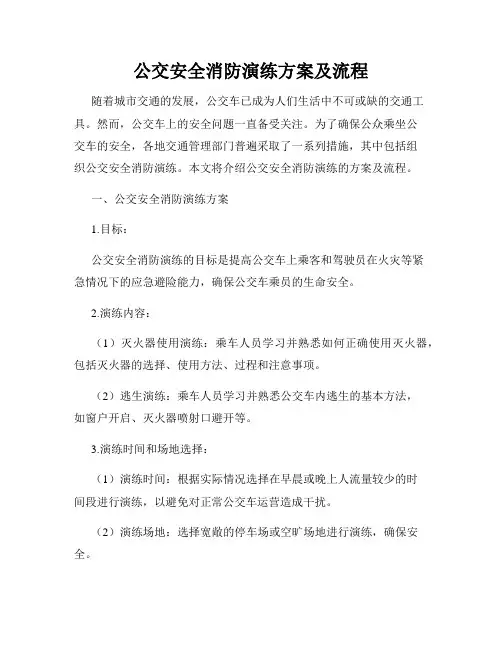 公交安全消防演练方案及流程

随着城市交通的发展，公交车已成为人们生活中不可或缺的交通工具。然而，公交车上的安全问题一直备受关注。为了确保公众乘坐公交车的安全，各地交通管理部门普遍采取了一系列措施，其中包括组织公交安全消防演练。本文将介绍公交安全消防演练的方案及流程。

一、公交安全消防演练方案

1.目标：

公交安全消防演练的目标是提高公交车上乘客和驾驶员在火灾等紧急情况下的应急避险能力，确保公交车乘员的生命安全。

2.演练内容：

（1）灭火器使用演练：乘车人员学习并熟悉如何正确使用灭火器，包括灭火器的选择、使用方法、过程和注意事项。

（2）逃生演练：乘车人员学习并熟悉公交车内逃生的基本方法，如窗户开启、灭火器喷射口避开等。

3.演练时间和场地选择：

（1）演练时间：根据实际情况选择在早晨或晚上人流量较少的时间段进行演练，以避免对正常公交车运营造成干扰。

（2）演练场地：选择宽敞的停车场或空旷场地进行演练，确保安全。